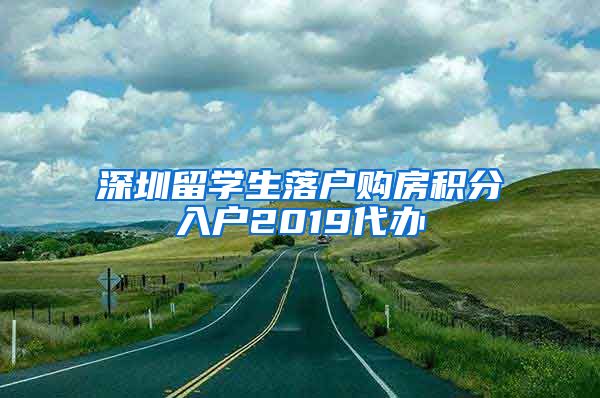 深圳留学生落户购房积分入户2019代办